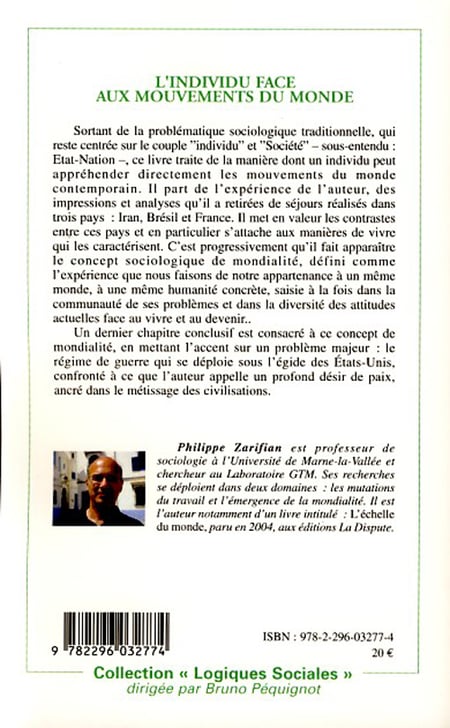 L'INDIVIDU FACE AUX MOUVEMENTS DU MONDE

Sortant de la problématique sociologique traditionnelle, qui reste centrée sur le couple "individu" et "Société" – sous-entendu : Etat-Nation –, ce livre traite de la manière dont un individu peut appréhender directement les mouvements du monde contemporain. Il part de l'expérience de l'auteur, des impressions et analyses qu'il a retirées de séjours réalisés dans trois pays : Iran, Brésil et France. Il met en valeur les contrastes entre ces pays et en particulier s'attache aux manières de vivre qui les caractérisent. C'est progressivement qu'il fait apparaître le concept sociologique de mondialité, défini comme l'expérience que nous faisons de notre appartenance à un même monde, à une même humanité concrète, saisie à la fois dans la communauté de ses problèmes et dans la diversité des attitudes actuelles face au vivre et au devenir..

Un dernier chapitre conclusif est consacré à ce concept de mondialité, en mettant l'accent sur un problème majeur : le régime de guerre qui se déploie sous l'égide des États-Unis, confronté à ce que l'auteur appelle un profond désir de paix, ancré dans le métissage des civilisations.

Philippe Zarifian est professeur de sociologie à l'Université de Marne-la-Vallée et chercheur au Laboratoire GTM. Ses recherches se déploient dans deux domaines : les mutations du travail et l'émergence de la mondialité. Il est l'auteur notamment d'un livre intitulé : L'échelle du monde, paru en 2004, aux éditions La Dispute.

9 782296 032774

ISBN : 978-2-296-03277-4
20 €

Collection « Logiques Sociales »
dirigée par Bruno Péquignot